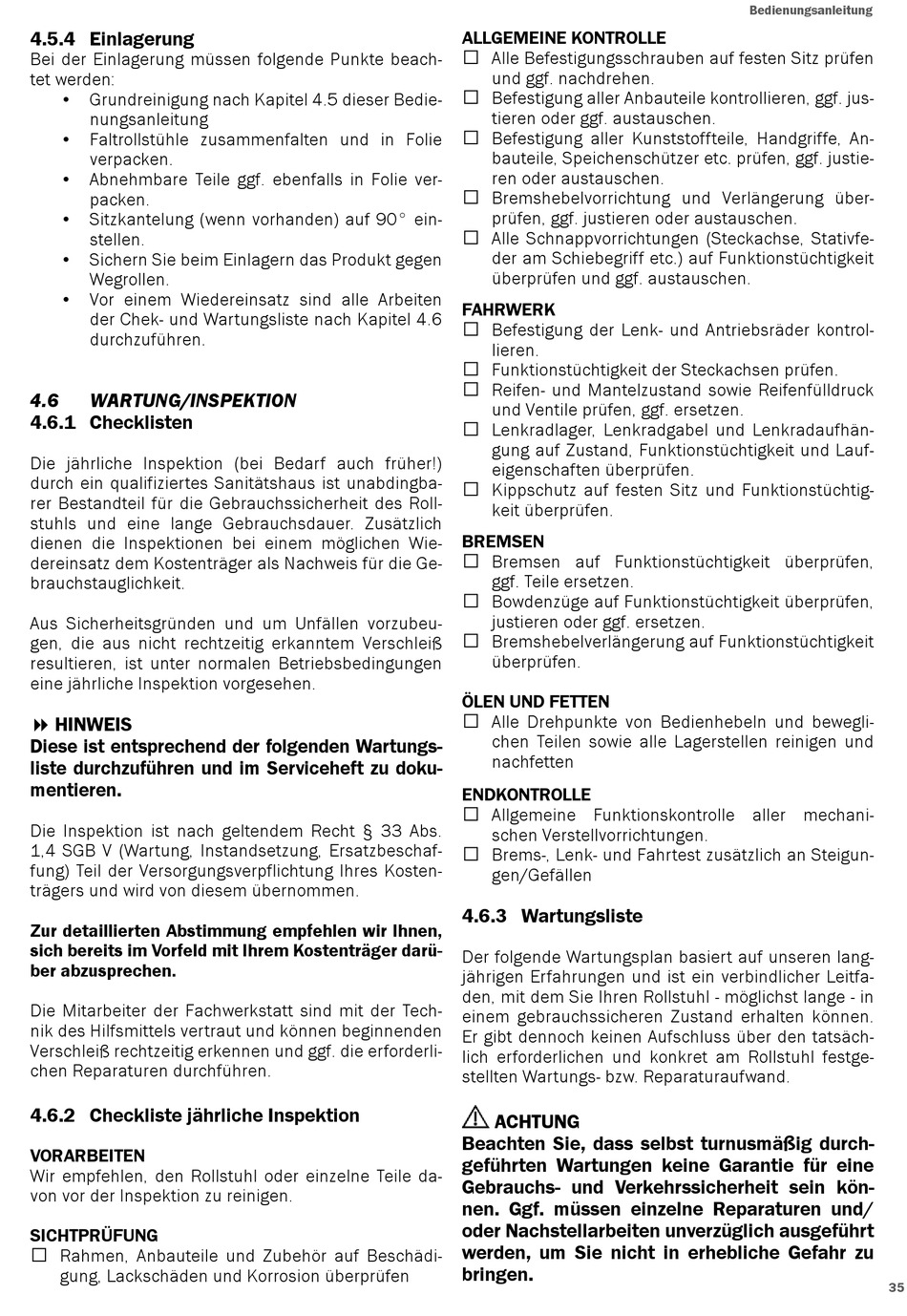 Bedienungsanleitung

4.5.4 Einlagerung
Bei der Einlagerung müssen folgende Punkte beachtet werden:
• Grundreinigung nach Kapitel 4.5 dieser Bedienungsanleitung
• Faltrollstühle zusammenfalten und in Folie verpacken.
• Abnehmbare Teile ggf. ebenfalls in Folie verpacken.
• Sitzkantelung (wenn vorhanden) auf 90° einstellen.
• Sichern Sie beim Einlagern das Produkt gegen Wegrollen.
• Vor einem Wiedereinsatz sind alle Arbeiten der Chek- und Wartungsliste nach Kapitel 4.6 durchzuführen.

4.6 WARTUNG/INSPEKTION
4.6.1 Checklisten

Die jährliche Inspektion (bei Bedarf auch früher!) durch ein qualifiziertes Sanitätshaus ist unabdingbarer Bestandteil für die Gebrauchssicherheit des Rollstuhls und eine lange Gebrauchsdauer. Zusätzlich dienen die Inspektionen bei einem möglichen Wiedereinsatz dem Kostenträger als Nachweis für die Gebrauchstauglichkeit.

Aus Sicherheitsgründen und um Unfällen vorzubeugen, die aus nicht rechtzeitig erkanntem Verschleiß resultieren, ist unter normalen Betriebsbedingungen eine jährliche Inspektion vorgesehen.

HINWEIS
Diese ist entsprechend der folgenden Wartungsliste durchzuführen und im Serviceheft zu dokumentieren.

Die Inspektion ist nach geltendem Recht § 33 Abs. 1,4 SGB V (Wartung, Instandsetzung, Ersatzbeschaffung) Teil der Versorgungsverpflichtung Ihres Kostenträgers und wird von diesem übernommen.

Zur detaillierten Abstimmung empfehlen wir Ihnen, sich bereits im Vorfeld mit Ihrem Kostenträger darüber abzusprechen.

Die Mitarbeiter der Fachwerkstatt sind mit der Technik des Hilfsmittels vertraut und können beginnenden Verschleiß rechtzeitig erkennen und ggf. die erforderlichen Reparaturen durchführen.

4.6.2 Checkliste jährliche Inspektion

VORARBEITEN
Wir empfehlen, den Rollstuhl oder einzelne Teile davon vor der Inspektion zu reinigen.

SICHTPRÜFUNG
☐ Rahmen, Anbauteile und Zubehör auf Beschädigung, Lackschäden und Korrosion überprüfen

ALLGEMEINE KONTROLLE
☐ Alle Befestigungsschrauben auf festen Sitz prüfen und ggf. nachdrehen.
☐ Befestigung aller Anbauteile kontrollieren, ggf. justieren oder ggf. austauschen.
☐ Befestigung aller Kunststoffteile, Handgriffe, Anbauteile, Speichenschützer etc. prüfen, ggf. justieren oder austauschen.
☐ Bremshebelvorrichtung und Verlängerung überprüfen, ggf. justieren oder austauschen.
☐ Alle Schnappvorrichtungen (Steckachse, Stativfeder am Schiebegriff etc.) auf Funktionstüchtigkeit überprüfen und ggf. austauschen.

FAHRWERK
☐ Befestigung der Lenk- und Antriebsräder kontrollieren.
☐ Funktionstüchtigkeit der Steckachsen prüfen.
☐ Reifen- und Mantelzustand sowie Reifenfülldruck und Ventile prüfen, ggf. ersetzen.
☐ Lenkradlager, Lenkradgabel und Lenkradaufhängung auf Zustand, Funktionstüchtigkeit und Laufeigenschaften überprüfen.
☐ Kippschutz auf festen Sitz und Funktionstüchtigkeit überprüfen.

BREMSEN
☐ Bremsen auf Funktionstüchtigkeit überprüfen, ggf. Teile ersetzen.
☐ Bowdenzüge auf Funktionstüchtigkeit überprüfen, justieren oder ggf. ersetzen.
☐ Bremshebelverlängerung auf Funktionstüchtigkeit überprüfen.

ÖLEN UND FETTEN
☐ Alle Drehpunkte von Bedienhebeln und beweglichen Teilen sowie alle Lagerstellen reinigen und nachfetten

ENDKONTROLLE
☐ Allgemeine Funktionskontrolle aller mechanischen Verstellvorrichtungen.
☐ Brems-, Lenk- und Fahrtest zusätzlich an Steigungen/Gefällen

4.6.3 Wartungsliste

Der folgende Wartungsplan basiert auf unseren langjährigen Erfahrungen und ist ein verbindlicher Leitfaden, mit dem Sie Ihren Rollstuhl - möglichst lange - in einem gebrauchssicheren Zustand erhalten können. Er gibt dennoch keinen Aufschluss über den tatsächlich erforderlichen und konkret am Rollstuhl festgestellten Wartungs- bzw. Reparaturaufwand.

ACHTUNG
Beachten Sie, dass selbst turnusmäßig durchgeführten Wartungen keine Garantie für eine Gebrauchs- und Verkehrssicherheit sein können. Ggf. müssen einzelne Reparaturen und/oder Nachstellarbeiten unverzüglich ausgeführt werden, um Sie nicht in erhebliche Gefahr zu bringen.

35